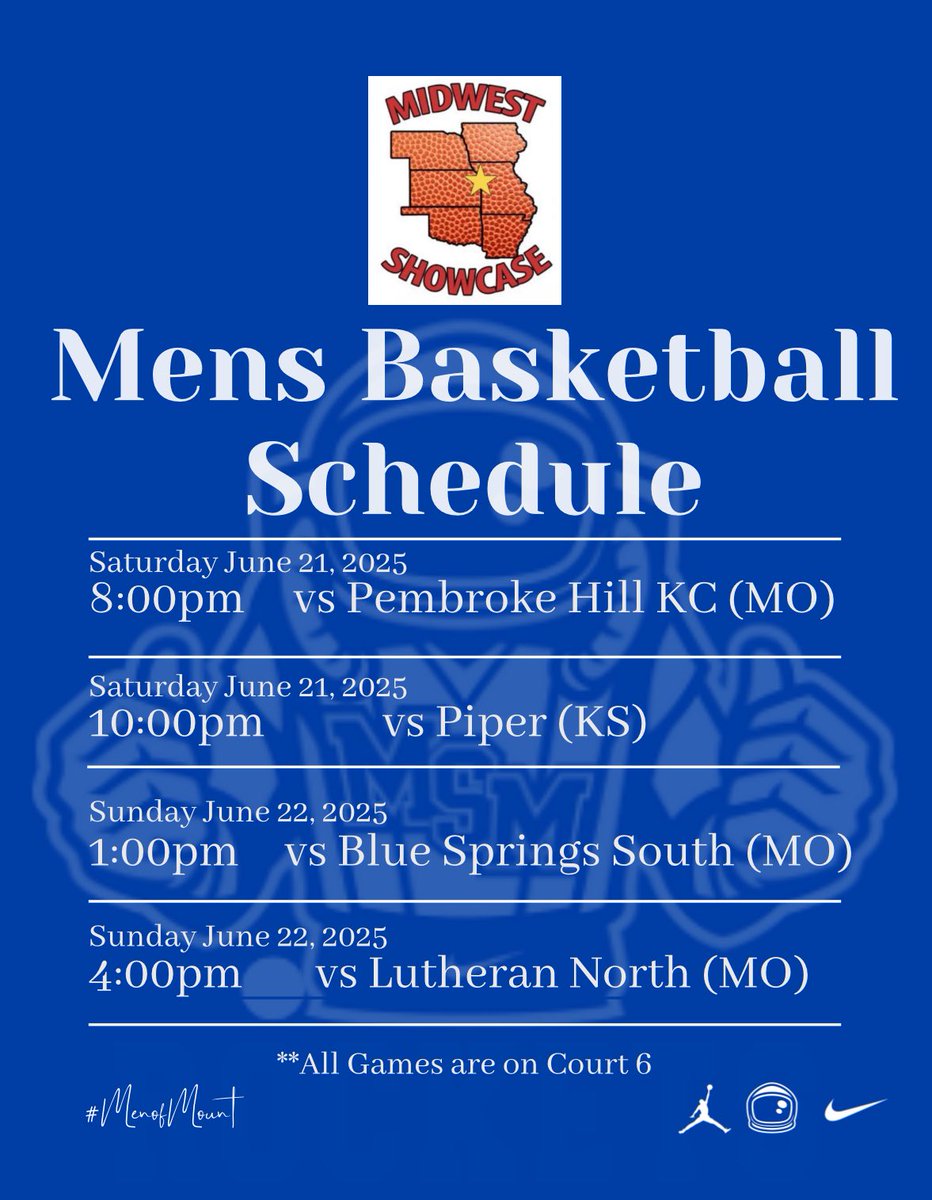 MIDWEST
SHOWCASE

Mens Basketball Schedule

Saturday June 21, 2025
8:00pm vs Pembroke Hill KC (MO)

Saturday June 21, 2025
10:00pm vs Piper (KS)

Sunday June 22, 2025
1:00pm vs Blue Springs South (MO)

Sunday June 22, 2025
4:00pm vs Lutheran North (MO)

**All Games are on Court 6

#MenofMount

MSM